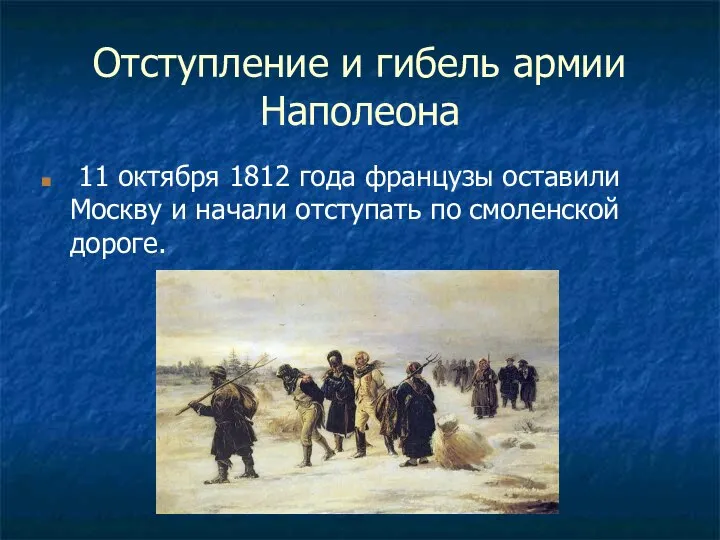 Отступление и гибель армии Наполеона

11 октября 1812 года французы оставили Москву и начали отступать по смоленской дороге.